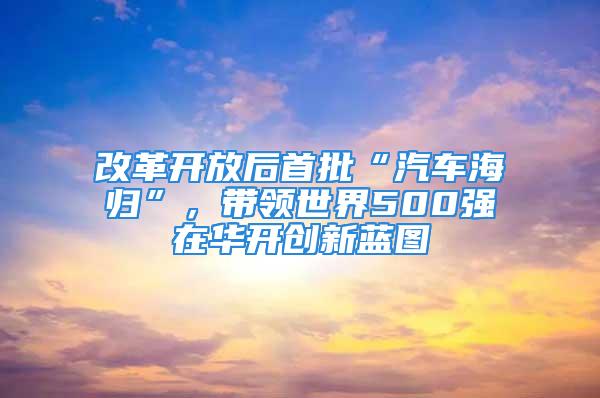 改革开放后首批“汽车海归”，带领世界500强在华开创新蓝图